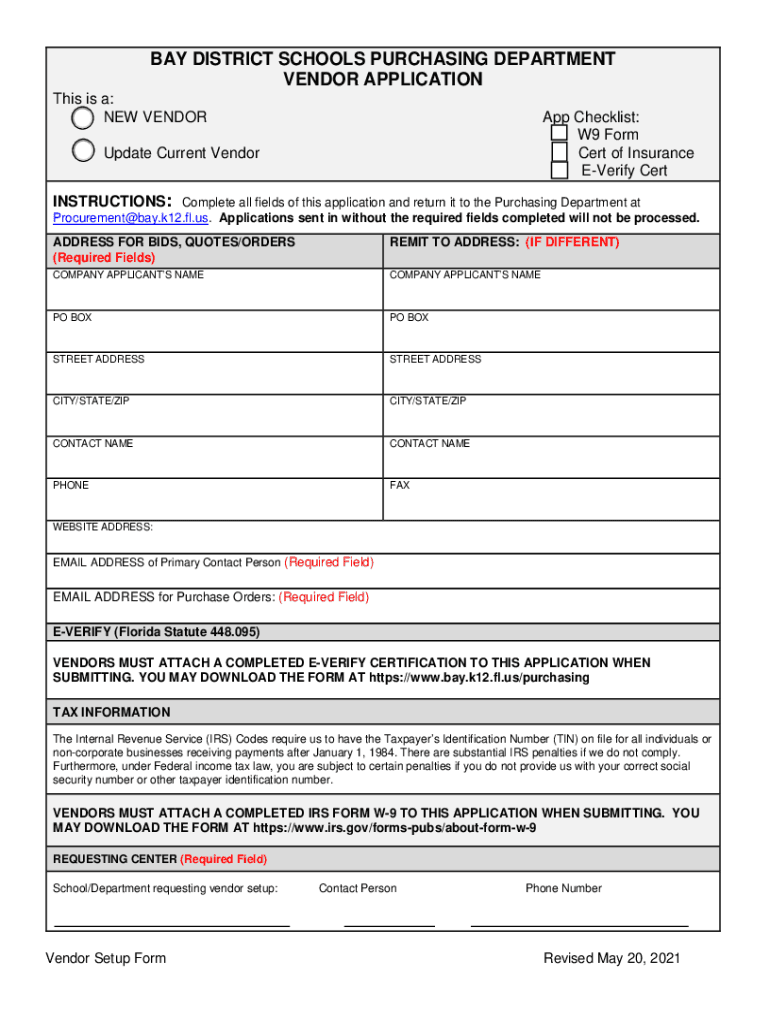 BAY DISTRICT SCHOOLS PURCHASING DEPARTMENT
VENDOR APPLICATION

This is a:
NEW VENDOR
Update Current Vendor

App Checklist:
W9 Form
Cert of Insurance
E-Verify Cert

INSTRUCTIONS: Complete all fields of this application and return it to the Purchasing Department at Procurement@bay.k12.fl.us. Applications sent in without the required fields completed will not be processed.

| ADDRESS FOR BIDS, QUOTES/ORDERS (Required Fields) | REMIT TO ADDRESS: (IF DIFFERENT) |
|---|---|
| COMPANY APPLICANT'S NAME | COMPANY APPLICANT'S NAME |
| PO BOX | PO BOX |
| STREET ADDRESS | STREET ADDRESS |
| CITY/STATE/ZIP | CITY/STATE/ZIP |
| CONTACT NAME | CONTACT NAME |
| PHONE | FAX |

WEBSITE ADDRESS:

EMAIL ADDRESS of Primary Contact Person (Required Field)

EMAIL ADDRESS for Purchase Orders: (Required Field)

E-VERIFY (Florida Statute 448.095)

VENDORS MUST ATTACH A COMPLETED E-VERIFY CERTIFICATION TO THIS APPLICATION WHEN SUBMITTING. YOU MAY DOWNLOAD THE FORM AT https://www.bay.k12.fl.us/purchasing

TAX INFORMATION

The Internal Revenue Service (IRS) Codes require us to have the Taxpayer's Identification Number (TIN) on file for all individuals or non-corporate businesses receiving payments after January 1, 1984. There are substantial IRS penalties if we do not comply. Furthermore, under Federal income tax law, you are subject to certain penalties if you do not provide us with your correct social security number or other taxpayer identification number.

VENDORS MUST ATTACH A COMPLETED IRS FORM W-9 TO THIS APPLICATION WHEN SUBMITTING. YOU MAY DOWNLOAD THE FORM AT https://www.irs.gov/forms-pubs/about-form-w-9

REQUESTING CENTER (Required Field)

School/Department requesting vendor setup: Contact Person Phone Number

Vendor Setup Form Revised May 20, 2021